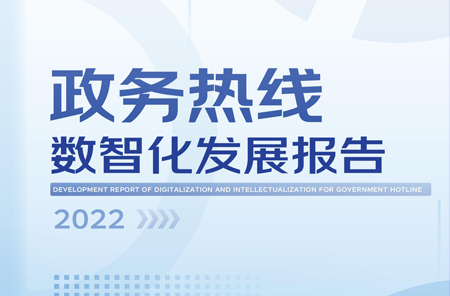 政务热线
数智化发展报告

DEVELOPMENT REPORT OF DIGITALIZATION AND INTELLECTUALIZATION FOR GOVERNMENT HOTLINE

2022